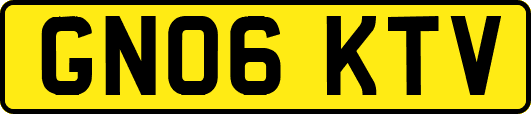 GN06 KTV